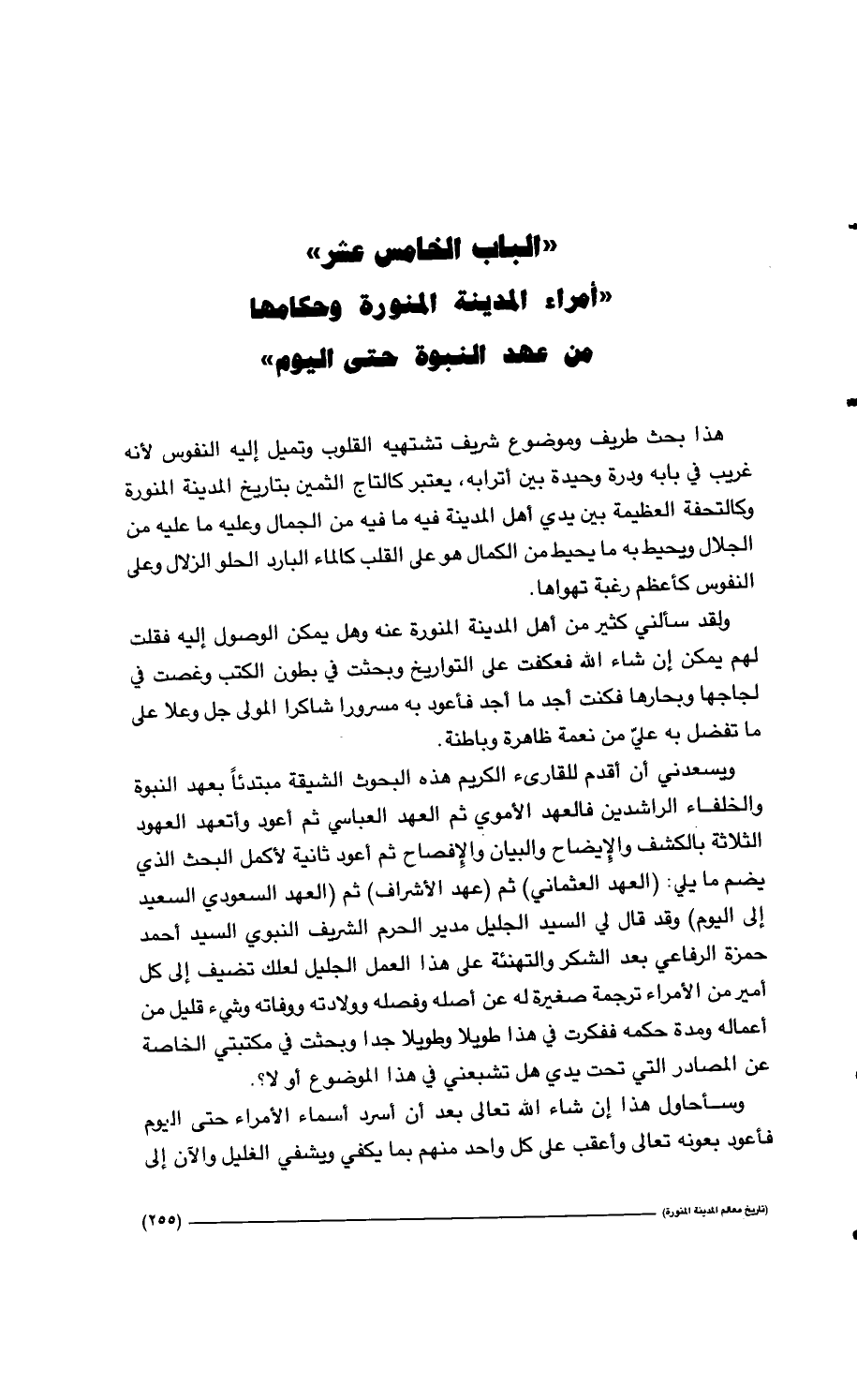 «الباب الخامس عشر»
«أمراء المدينة المنورة وحكامها
من عهد النبوة حتى اليوم»

هذا بحث طريف وموضوع شريف تشتهيه القلوب وتميل إليه النفوس لأنه غريب في بابه ودرة وحيدة بين أترابه، يعتبر كالتاج الثمين بتاريخ المدينة المنورة وكالتحفة العظيمة بين يدي أهل المدينة فيه ما فيه من الجمال وعليه ما عليه من الجلال ويحيط به ما يحيط من الكمال هو على القلب كالماء البارد الحلو الزلال وعلى النفوس كأعظم رغبة تهواها.

ولقد سألني كثير من أهل المدينة المنورة عنه وهل يمكن الوصول إليه فقلت لهم يمكن إن شاء الله فعكفت على التواريخ وبحثت في بطون الكتب وغصت في لجاجها وبحارها فكنت أجد ما أجد فأعود به مسرورا شاكرا المولى جل وعلا على ما تفضل به عليّ من نعمة ظاهرة وباطنة.

ويسعدني أن أقدم للقارىء الكريم هذه البحوث الشيقة مبتدئاً بعهد النبوة والخلفاء الراشدين فالعهد الأموي ثم العهد العباسي ثم أعود وأتعهد العهود الثلاثة بالكشف والإيضاح والبيان والإفصاح ثم أعود ثانية لأكمل البحث الذي يضم ما يلي: (العهد العثماني) ثم (عهد الأشراف) ثم (العهد السعودي السعيد إلى اليوم) وقد قال لي السيد الجليل مدير الحرم الشريف النبوي السيد أحمد حمزة الرفاعي بعد الشكر والتهنئة على هذا العمل الجليل لعلك تضيف إلى كل أمير من الأمراء ترجمة صغيرة له عن أصله وفصله وولادته ووفاته وشيء قليل من أعماله ومدة حكمه ففكرت في هذا طويلا وطويلا جدا وبحثت في مكتبتي الخاصة عن المصادر التي تحت يدي هل تشبعني في هذا الموضوع أو لا؟.

وسأحاول هذا إن شاء الله تعالى بعد أن أسرد أسماء الأمراء حتى اليوم فأعود بعونه تعالى وأعقب على كل واحد منهم بما يكفي ويشفي الغليل والآن إلى

(تاريخ معالم المدينة المنورة) (٢٥٥)